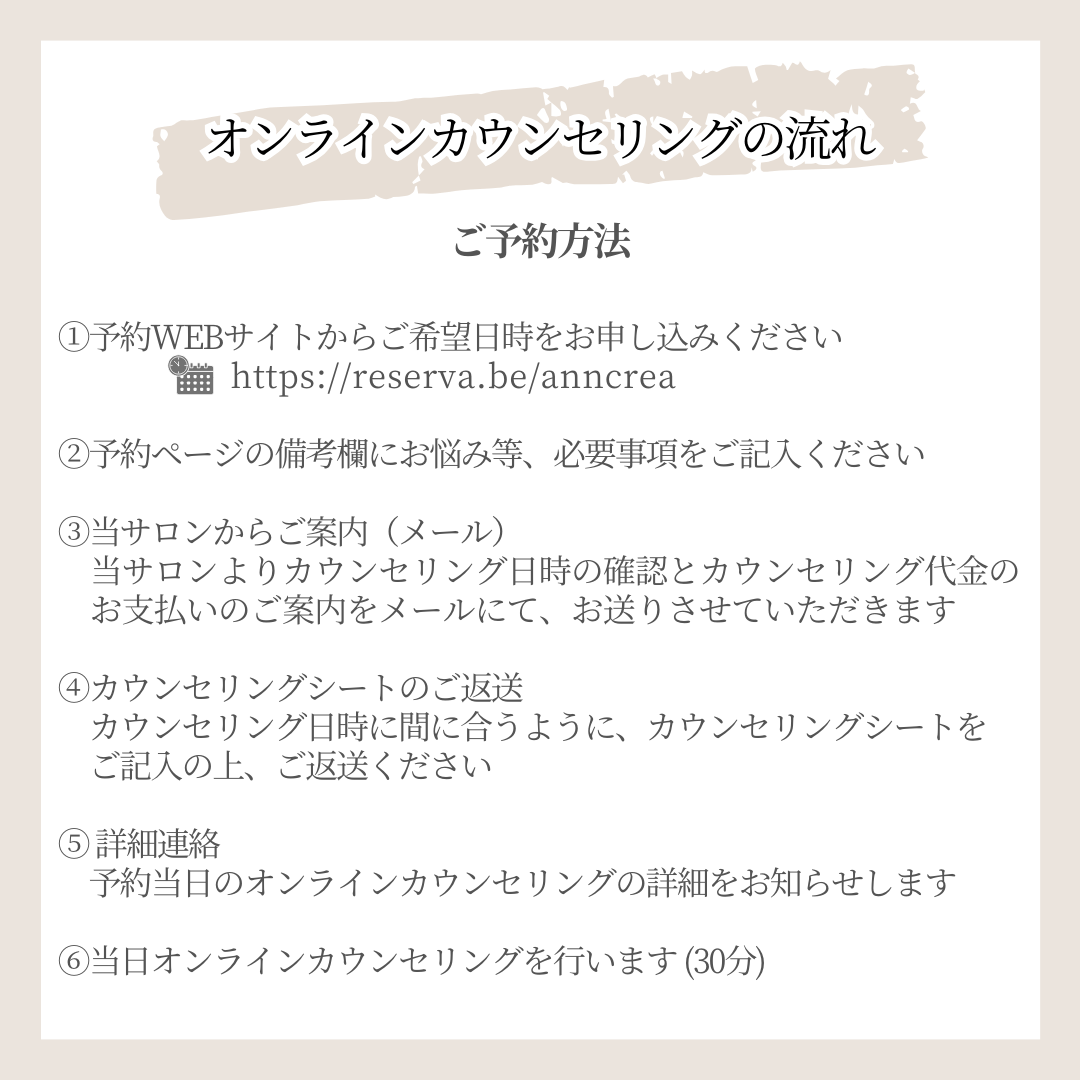 オンラインカウンセリングの流れ

ご予約方法

①予約WEBサイトからご希望日時をお申し込みください
https://reserva.be/anncrea

②予約ページの備考欄にお悩み等、必要事項をご記入ください

③当サロンからご案内（メール）
当サロンよりカウンセリング日時の確認とカウンセリング代金のお支払いのご案内をメールにて、お送りさせていただきます

④カウンセリングシートのご返送
カウンセリング日時に間に合うように、カウンセリングシートをご記入の上、ご返送ください

⑤詳細連絡
予約当日のオンラインカウンセリングの詳細をお知らせします

⑥当日オンラインカウンセリングを行います (30分)